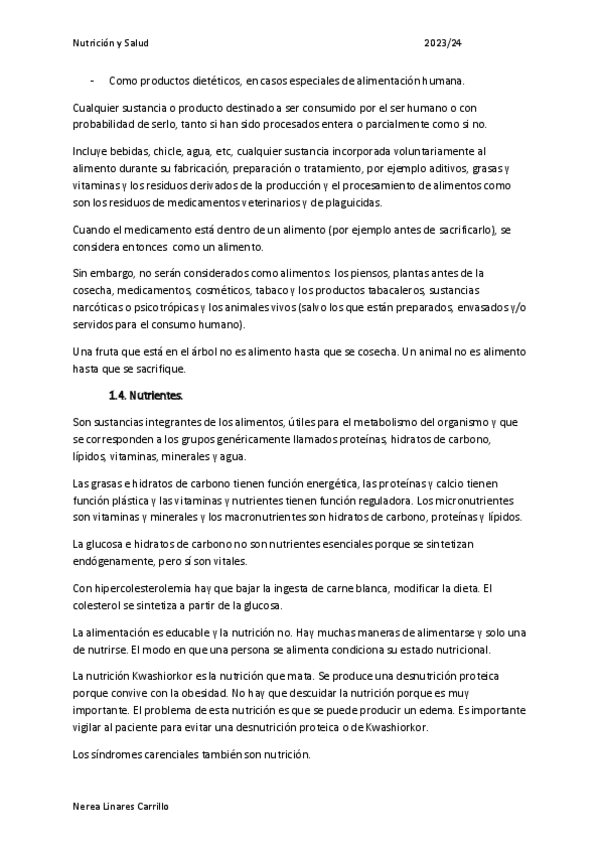 Nutrición y Salud 2023/24

- Como productos dietéticos, en casos especiales de alimentación humana.

Cualquier sustancia o producto destinado a ser consumido por el ser humano o con probabilidad de serlo, tanto si han sido procesados entera o parcialmente como si no.

Incluye bebidas, chicle, agua, etc, cualquier sustancia incorporada voluntariamente al alimento durante su fabricación, preparación o tratamiento, por ejemplo aditivos, grasas y vitaminas y los residuos derivados de la producción y el procesamiento de alimentos como son los residuos de medicamentos veterinarios y de plaguicidas.

Cuando el medicamento está dentro de un alimento (por ejemplo antes de sacrificarlo), se considera entonces como un alimento.

Sin embargo, no serán considerados como alimentos: los piensos, plantas antes de la cosecha, medicamentos, cosméticos, tabaco y los productos tabacaleros, sustancias narcóticas o psicotrópicas y los animales vivos (salvo los que están preparados, envasados y/o servidos para el consumo humano).

Una fruta que está en el árbol no es alimento hasta que se cosecha. Un animal no es alimento hasta que se sacrifique.

1.4. Nutrientes.

Son sustancias integrantes de los alimentos, útiles para el metabolismo del organismo y que se corresponden a los grupos genéricamente llamados proteínas, hidratos de carbono, lípidos, vitaminas, minerales y agua.

Las grasas e hidratos de carbono tienen función energética, las proteínas y calcio tienen función plástica y las vitaminas y nutrientes tienen función reguladora. Los micronutrientes son vitaminas y minerales y los macronutrientes son hidratos de carbono, proteínas y lípidos.

La glucosa e hidratos de carbono no son nutrientes esenciales porque se sintetizan endógenamente, pero sí son vitales.

Con hipercolesterolemia hay que bajar la ingesta de carne blanca, modificar la dieta. El colesterol se sintetiza a partir de la glucosa.

La alimentación es educable y la nutrición no. Hay muchas maneras de alimentarse y solo una de nutrirse. El modo en que una persona se alimenta condiciona su estado nutricional.

La nutrición Kwashiorkor es la nutrición que mata. Se produce una desnutrición proteica porque convive con la obesidad. No hay que descuidar la nutrición porque es muy importante. El problema de esta nutrición es que se puede producir un edema. Es importante vigilar al paciente para evitar una desnutrición proteica o de Kwashiorkor.

Los síndromes carenciales también son nutrición.

Nerea Linares Carrillo